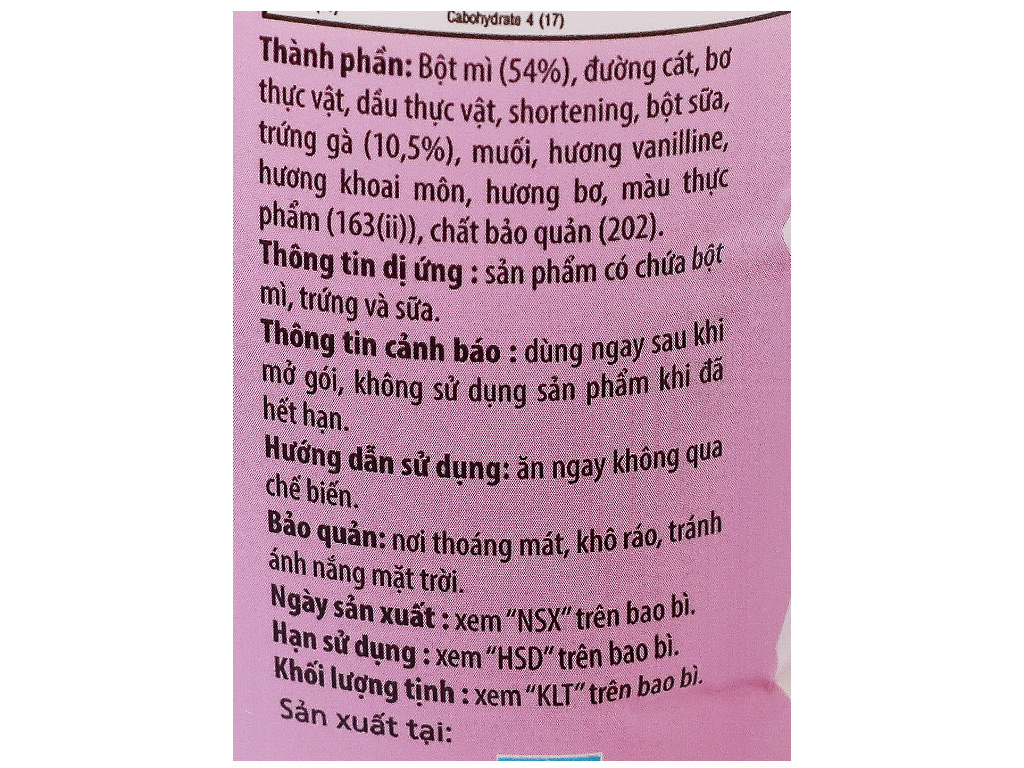 Cabohydrate 4 (17)

Thành phần: Bột mì (54%), đường cát, bơ thực vật, dầu thực vật, shortening, bột sữa, trứng gà (10,5%), muối, hương vanilline, hương khoai môn, hương bơ, màu thực phẩm (163(ii)), chất bảo quản (202).

Thông tin dị ứng : sản phẩm có chứa bột mì, trứng và sữa.

Thông tin cảnh báo : dùng ngay sau khi mở gói, không sử dụng sản phẩm khi đã hết hạn.

Hướng dẫn sử dụng: ăn ngay không qua chế biến.

Bảo quản: nơi thoáng mát, khô ráo, tránh ánh nắng mặt trời.

Ngày sản xuất : xem "NSX" trên bao bì.

Hạn sử dụng : xem "HSD" trên bao bì.

Khối lượng tịnh : xem "KLT" trên bao bì.

Sản xuất tại: